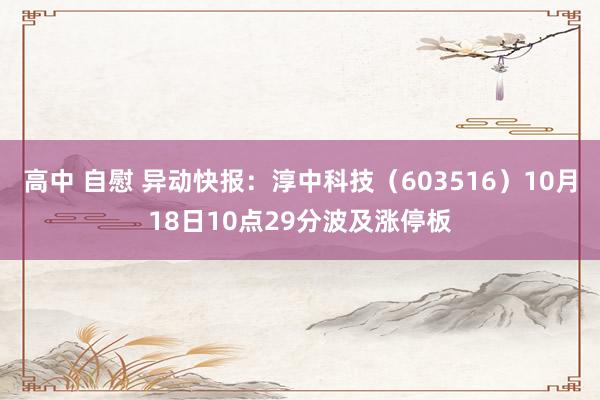 高中 自慰 异动快报：淳中科技（603516）10月18日10点29分波及涨停板